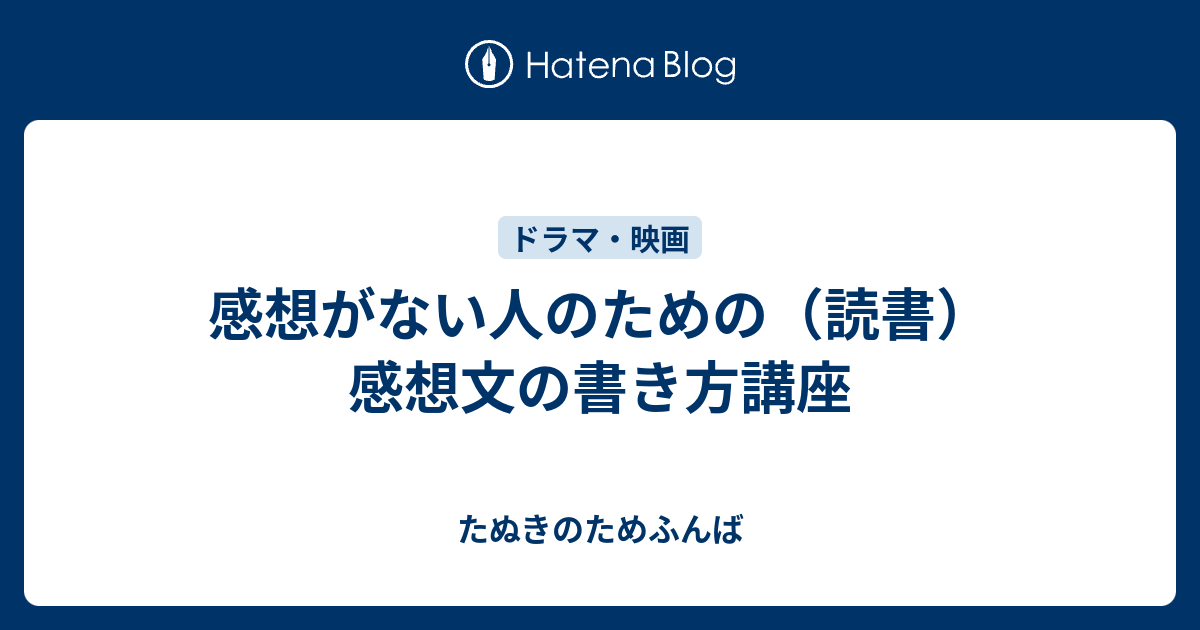 Hatena Blog

ドラマ・映画

感想がない人のための（読書）感想文の書き方講座

たぬきのためふんば